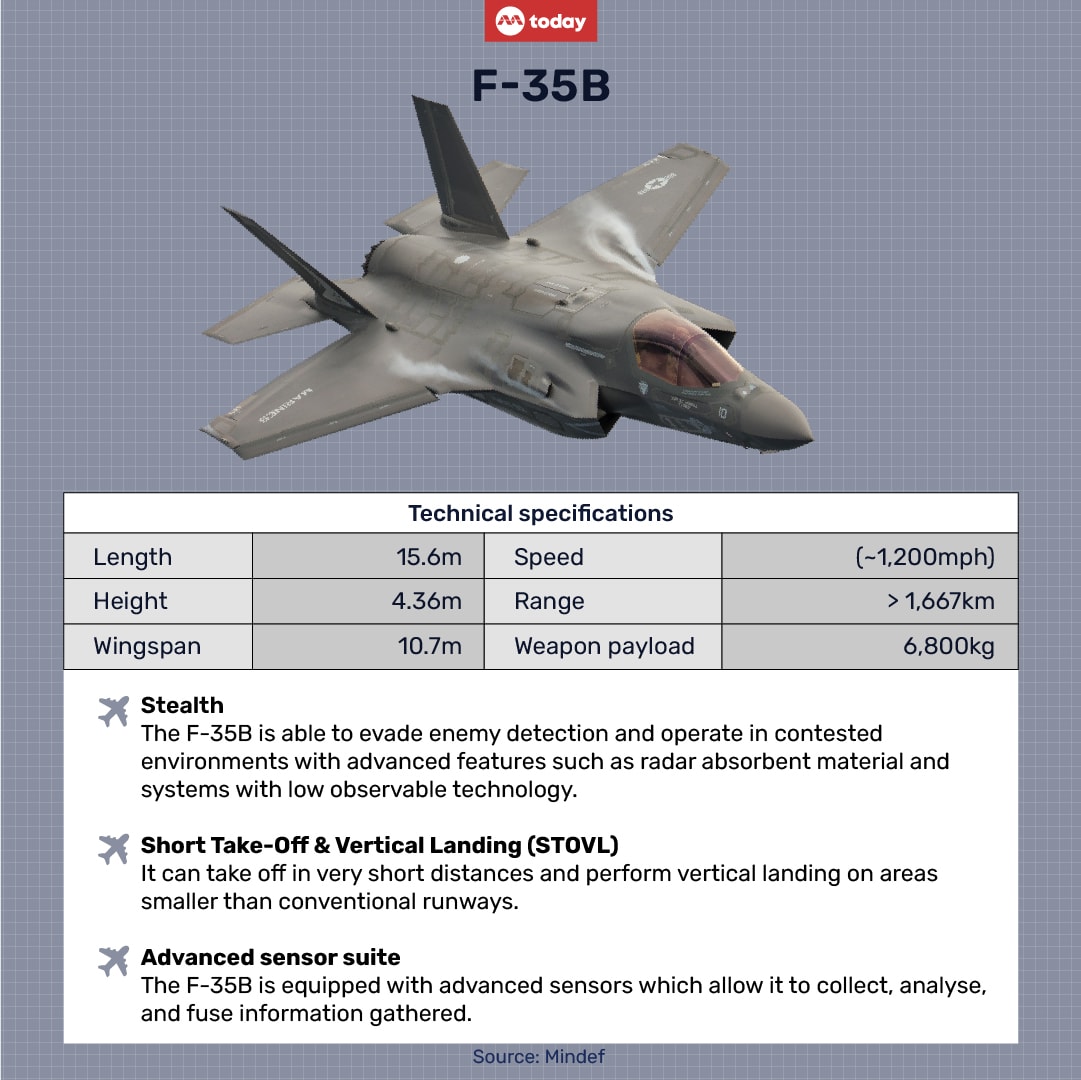 today

F-35B

MARINES

| Technical specifications | | | |
|---|---|---|---|
| Length | 15.6m | Speed | (~1,200mph) |
| Height | 4.36m | Range | > 1,667km |
| Wingspan | 10.7m | Weapon payload | 6,800kg |

Stealth
The F-35B is able to evade enemy detection and operate in contested environments with advanced features such as radar absorbent material and systems with low observable technology.

Short Take-Off & Vertical Landing (STOVL)
It can take off in very short distances and perform vertical landing on areas smaller than conventional runways.

Advanced sensor suite
The F-35B is equipped with advanced sensors which allow it to collect, analyse, and fuse information gathered.

Source: Mindef